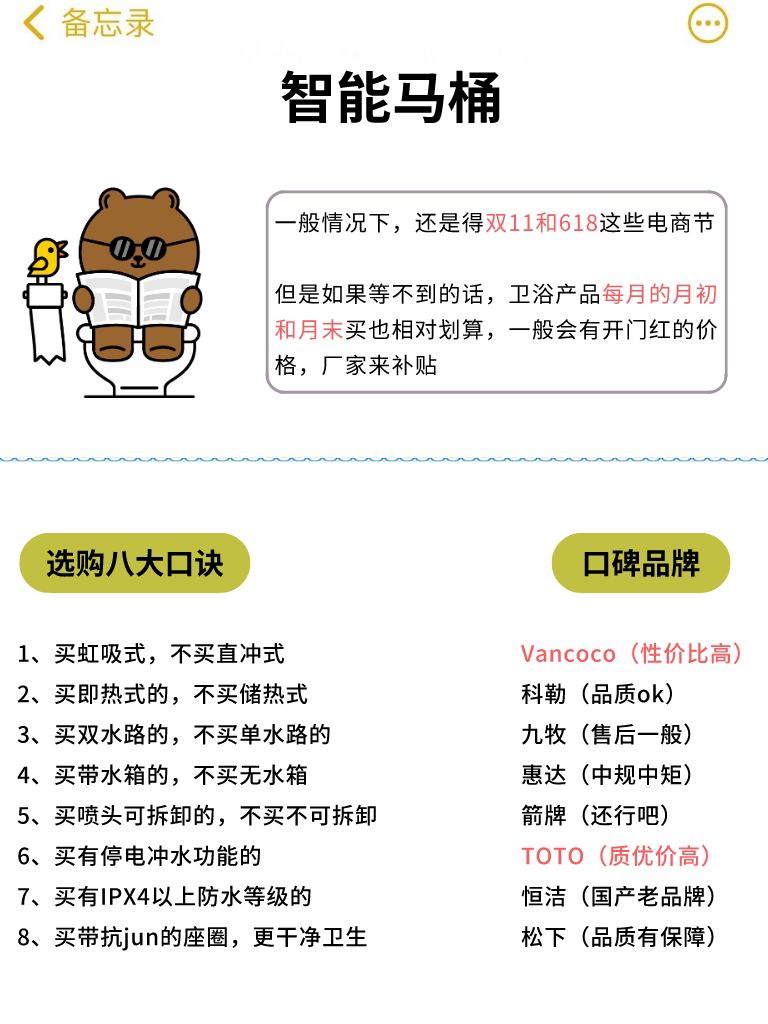 备忘录

智能马桶

一般情况下，还是得双11和618这些电商节

但是如果等不到的话，卫浴产品每月的月初和月末买也相对划算，一般会有开门红的价格，厂家来补贴

选购八大口诀

1、买虹吸式，不买直冲式
2、买即热式的，不买储热式
3、买双水路的，不买单水路的
4、买带水箱的，不买无水箱
5、买喷头可拆卸的，不买不可拆卸
6、买有停电冲水功能的
7、买有IPX4以上防水等级的
8、买带抗jun的座圈，更干净卫生

口碑品牌

Vancoco（性价比高）
科勒（品质ok）
九牧（售后一般）
惠达（中规中矩）
箭牌（还行吧）
TOTO（质优价高）
恒洁（国产老品牌）
松下（品质有保障）